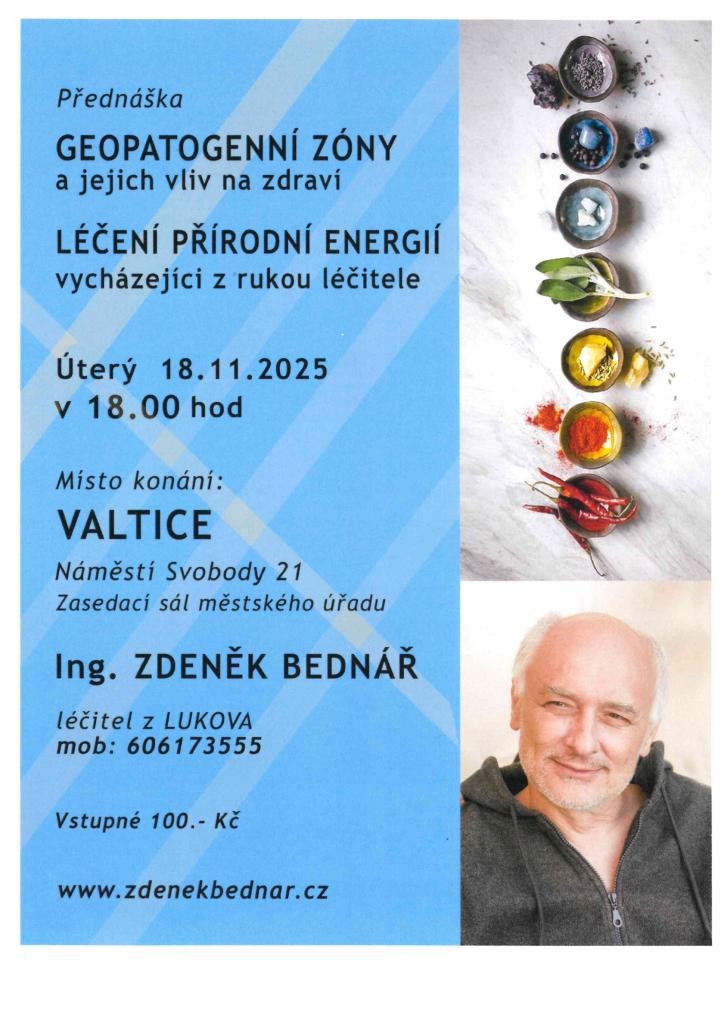 Přednáška

GEOPATOGENNÍ ZÓNY
a jejich vliv na zdraví

LÉČENÍ PŘÍRODNÍ ENERGIÍ
vycházejíci z rukou léčitele

Úterý 18.11.2025
v 18.00 hod

Místo konání:

VALTICE

Náměstí Svobody 21
Zasedací sál městského úřadu

Ing. ZDENĚK BEDNÁŘ

léčitel z LUKOVA
mob: 606173555

Vstupné 100.- Kč

www.zdenekbednar.cz